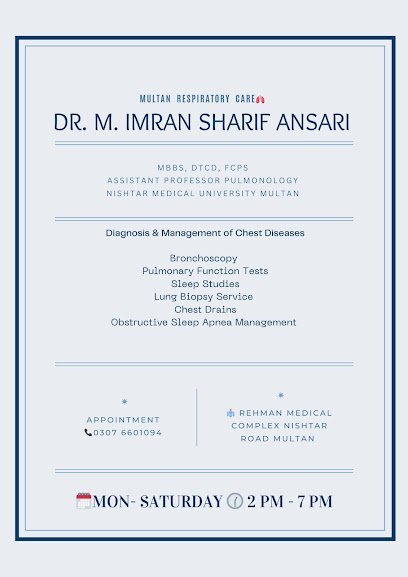 MULTAN RESPIRATORY CARE

DR. M. IMRAN SHARIF ANSARI

MBBS, DTCD, FCPS
ASSISTANT PROFESSOR PULMONOLOGY
NISHTAR MEDICAL UNIVERSITY MULTAN

Diagnosis & Management of Chest Diseases

Bronchoscopy
Pulmonary Function Tests
Sleep Studies
Lung Biopsy Service
Chest Drains
Obstructive Sleep Apnea Management

APPOINTMENT
0307 6601094

REHMAN MEDICAL COMPLEX NISHTAR ROAD MULTAN

MON- SATURDAY 2 PM - 7 PM